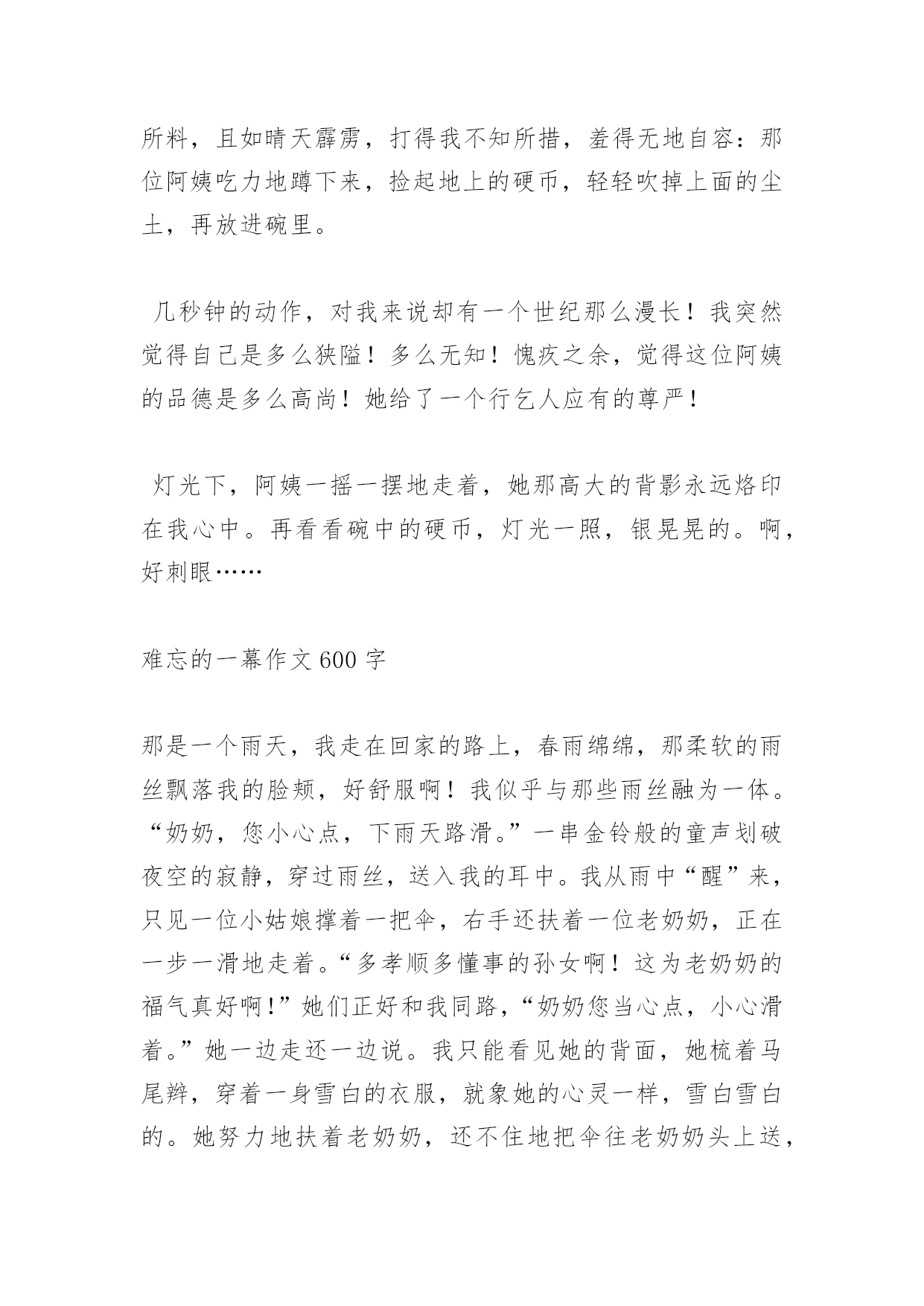 所料，且如晴天霹雳，打得我不知所措，羞得无地自容：那位阿姨吃力地蹲下来，捡起地上的硬币，轻轻吹掉上面的尘土，再放进碗里。

几秒钟的动作，对我来说却有一个世纪那么漫长！我突然觉得自己是多么狭隘！多么无知！愧疚之余，觉得这位阿姨的品德是多么高尚！她给了一个行乞人应有的尊严！

灯光下，阿姨一摇一摆地走着，她那高大的背影永远烙印在我心中。再看看碗中的硬币，灯光一照，银晃晃的。啊，好刺眼……

难忘的一幕作文600字

那是一个雨天，我走在回家的路上，春雨绵绵，那柔软的雨丝飘落我的脸颊，好舒服啊！我似乎与那些雨丝融为一体。“奶奶，您小心点，下雨天路滑。”一串金铃般的童声划破夜空的寂静，穿过雨丝，送入我的耳中。我从雨中“醒”来，只见一位小姑娘撑着一把伞，右手还扶着一位老奶奶，正在一步一滑地走着。“多孝顺多懂事的孙女啊！这为老奶奶的福气真好啊!”她们正好和我同路，“奶奶您当心点，小心滑着。”她一边走还一边说。我只能看见她的背面，她梳着马尾辫，穿着一身雪白的衣服，就象她的心灵一样，雪白雪白的。她努力地扶着老奶奶，还不住地把伞往老奶奶头上送，